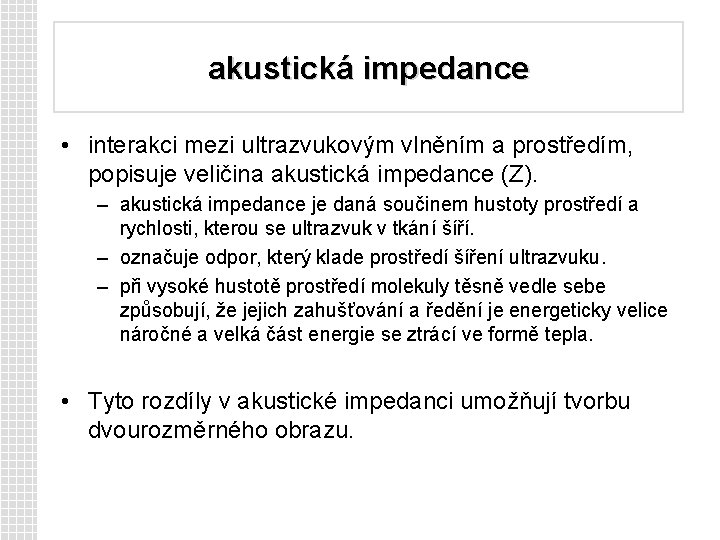 akustická impedance

• interakci mezi ultrazvukovým vlněním a prostředím, popisuje veličina akustická impedance (Z).

– akustická impedance je daná součinem hustoty prostředí a rychlosti, kterou se ultrazvuk v tkání šíří.

– označuje odpor, který klade prostředí šíření ultrazvuku.

– při vysoké hustotě prostředí molekuly těsně vedle sebe způsobují, že jejich zahušťování a ředění je energeticky velice náročné a velká část energie se ztrácí ve formě tepla.

• Tyto rozdíly v akustické impedanci umožňují tvorbu dvourozměrného obrazu.